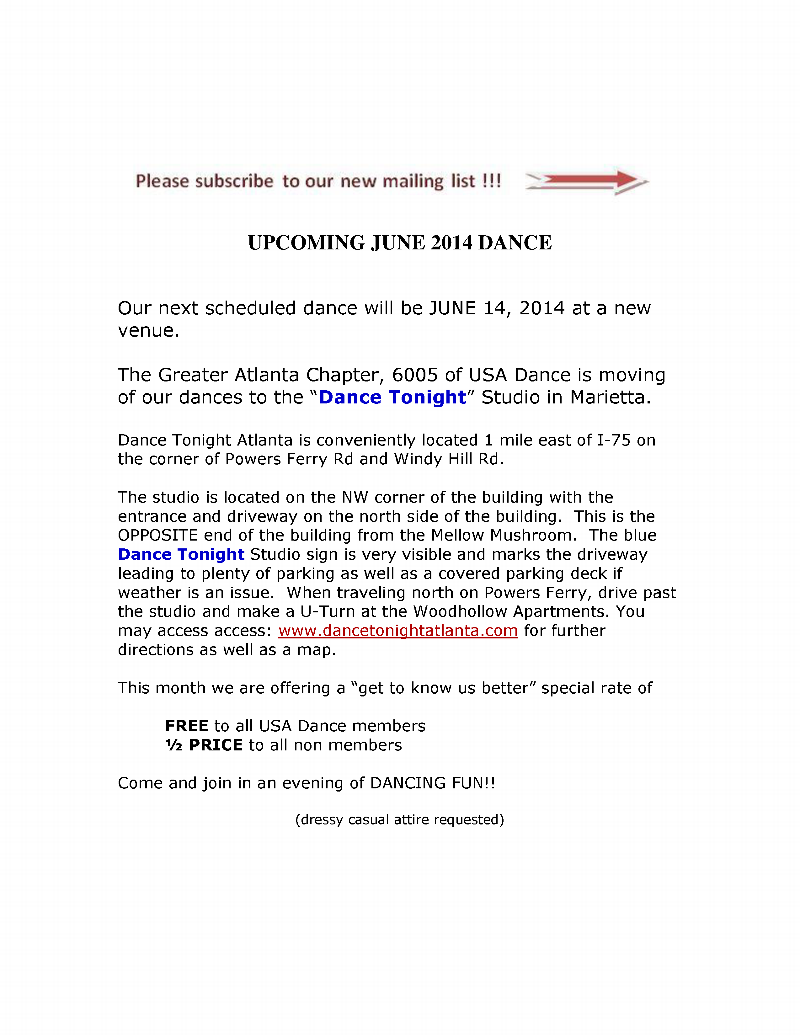 Please subscribe to our new mailing list !!!

UPCOMING JUNE 2014 DANCE

Our next scheduled dance will be JUNE 14, 2014 at a new venue.

The Greater Atlanta Chapter, 6005 of USA Dance is moving of our dances to the "Dance Tonight" Studio in Marietta.

Dance Tonight Atlanta is conveniently located 1 mile east of I-75 on the corner of Powers Ferry Rd and Windy Hill Rd.

The studio is located on the NW corner of the building with the entrance and driveway on the north side of the building. This is the OPPOSITE end of the building from the Mellow Mushroom. The blue Dance Tonight Studio sign is very visible and marks the driveway leading to plenty of parking as well as a covered parking deck if weather is an issue. When traveling north on Powers Ferry, drive past the studio and make a U-Turn at the Woodhollow Apartments. You may access access: www.dancetonightatlanta.com for further directions as well as a map.

This month we are offering a "get to know us better" special rate of

FREE to all USA Dance members
½ PRICE to all non members

Come and join in an evening of DANCING FUN!!

(dressy casual attire requested)